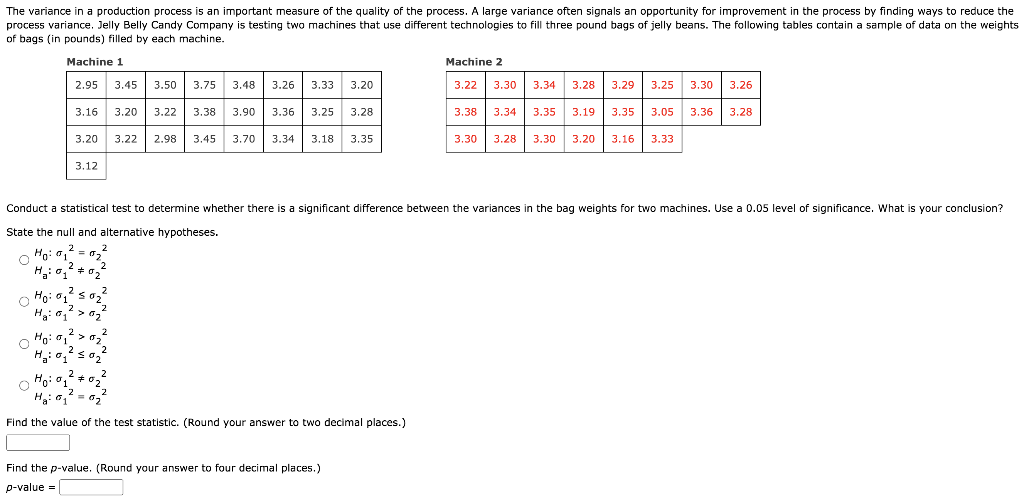 The variance in a production process is an important measure of the quality of the process. A large variance often signals an opportunity for improvement in the process by finding ways to reduce the process variance. Jelly Belly Candy Company is testing two machines that use different technologies to fill three pound bags of jelly beans. The following tables contain a sample of data on the weights of bags (in pounds) filled by each machine.

Machine 1

| 2.95 | 3.45 | 3.50 | 3.75 | 3.48 | 3.26 | 3.33 | 3.20 |
|---|---|---|---|---|---|---|---|
| 3.16 | 3.20 | 3.22 | 3.38 | 3.90 | 3.36 | 3.25 | 3.28 |
| 3.20 | 3.22 | 2.98 | 3.45 | 3.70 | 3.34 | 3.18 | 3.35 |
| 3.12 | | | | | | | |

Machine 2

| 3.22 | 3.30 | 3.34 | 3.28 | 3.29 | 3.25 | 3.30 | 3.26 |
|---|---|---|---|---|---|---|---|
| 3.38 | 3.34 | 3.35 | 3.19 | 3.35 | 3.05 | 3.36 | 3.28 |
| 3.30 | 3.28 | 3.30 | 3.20 | 3.16 | 3.33 | | |

Conduct a statistical test to determine whether there is a significant difference between the variances in the bag weights for two machines. Use a 0.05 level of significance. What is your conclusion?

State the null and alternative hypotheses.

$H_0: \sigma_1^2 = \sigma_2^2$
$H_a: \sigma_1^2 \neq \sigma_2^2$

$H_0: \sigma_1^2 \leq \sigma_2^2$
$H_a: \sigma_1^2 > \sigma_2^2$

$H_0: \sigma_1^2 > \sigma_2^2$
$H_a: \sigma_1^2 \leq \sigma_2^2$

$H_0: \sigma_1^2 \neq \sigma_2^2$
$H_a: \sigma_1^2 = \sigma_2^2$

Find the value of the test statistic. (Round your answer to two decimal places.)

Find the p-value. (Round your answer to four decimal places.)

p-value =